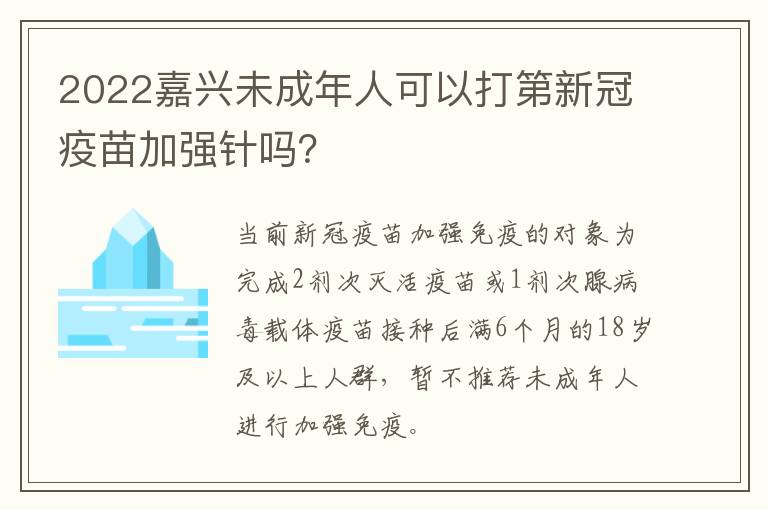 2022嘉兴未成年人可以打第新冠疫苗加强针吗?

当前新冠疫苗加强免疫的对象为完成2剂次灭活疫苗或1剂次腺病毒载体疫苗接种后满6个月的18岁及以上人群，暂不推荐未成年人进行加强免疫。